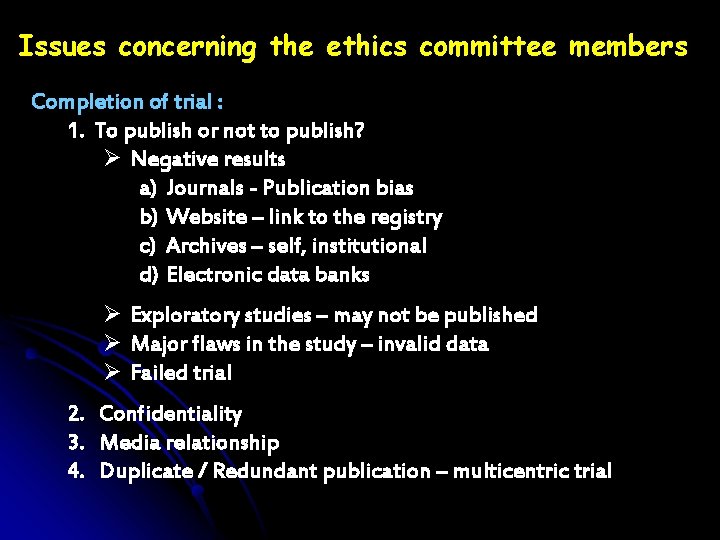 Issues concerning the ethics committee members

Completion of trial :

1. To publish or not to publish?

➢ Negative results

a) Journals - Publication bias
b) Website – link to the registry
c) Archives – self, institutional
d) Electronic data banks

➢ Exploratory studies – may not be published
➢ Major flaws in the study – invalid data
➢ Failed trial

2. Confidentiality
3. Media relationship
4. Duplicate / Redundant publication – multicentric trial